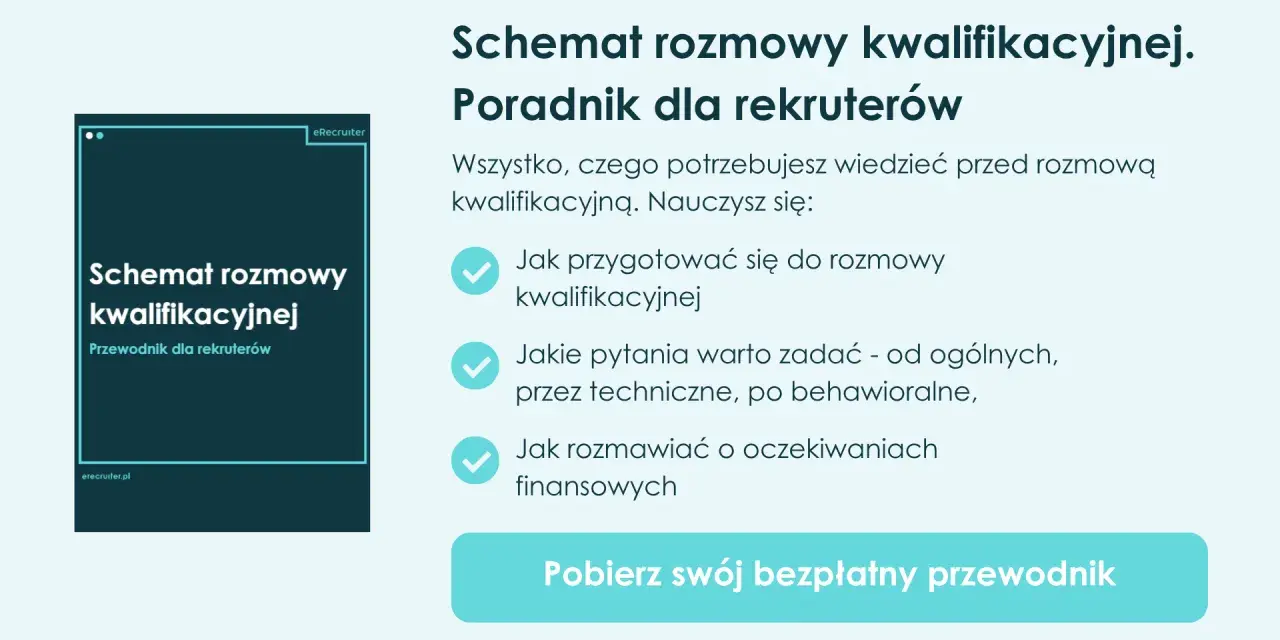 eRecruiter

Schemat rozmowy kwalifikacyjnej

Przewodnik dla rekruterów

erecruiter.pl

Schemat rozmowy kwalifikacyjnej. Poradnik dla rekruterów

Wszystko, czego potrzebujesz wiedzieć przed rozmową kwalifikacyjną. Nauczysz się:

Jak przygotować się do rozmowy kwalifikacyjnej

Jakie pytania warto zadać - od ogólnych, przez techniczne, po behawioralne,

Jak rozmawiać o oczekiwaniach finansowych

Pobierz swój bezpłatny przewodnik